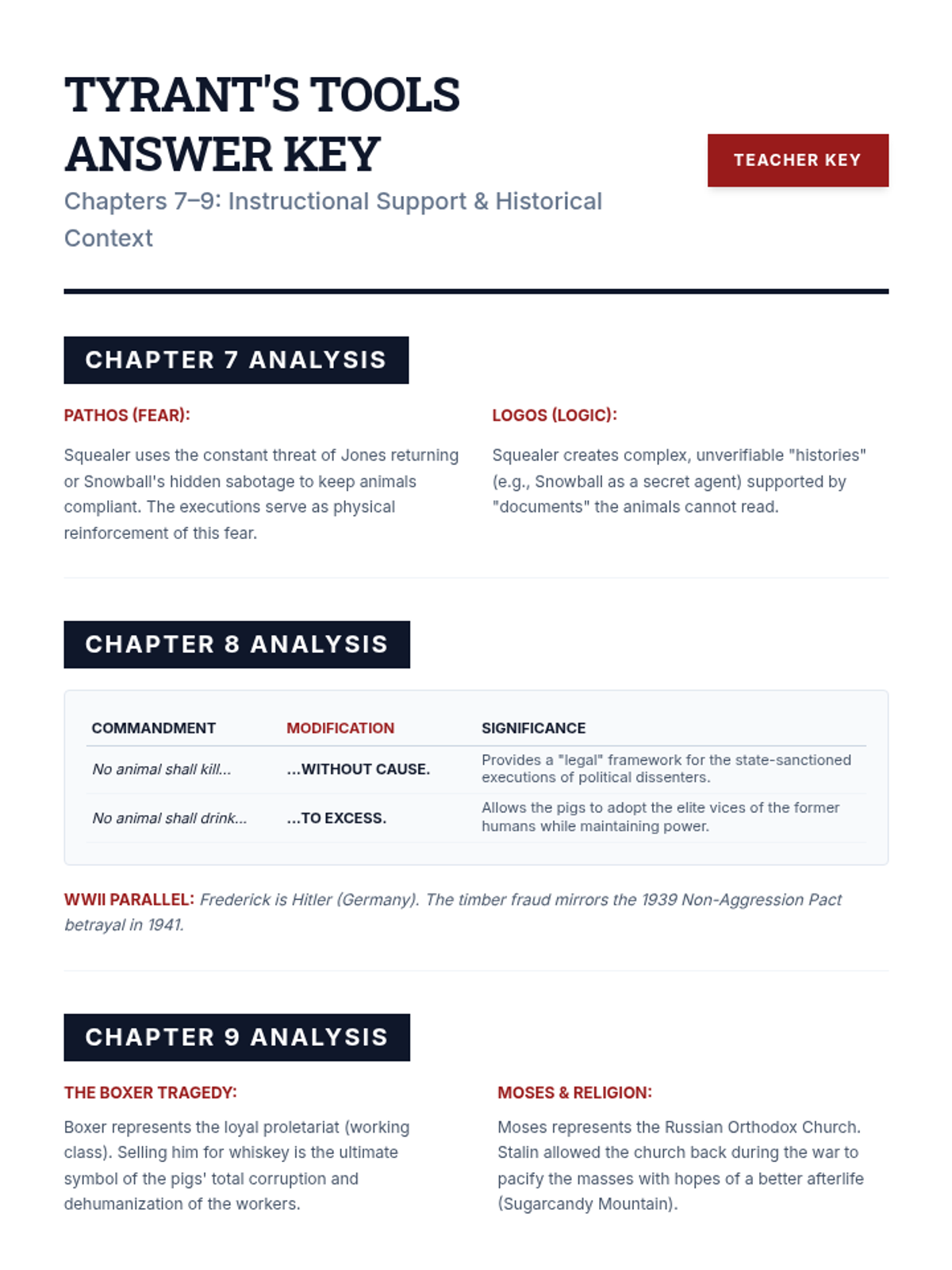 TYRANT'S TOOLS ANSWER KEY

TEACHER KEY

Chapters 7–9: Instructional Support & Historical Context

CHAPTER 7 ANALYSIS

PATHOS (FEAR):

Squealer uses the constant threat of Jones returning or Snowball's hidden sabotage to keep animals compliant. The executions serve as physical reinforcement of this fear.

LOGOS (LOGIC):

Squealer creates complex, unverifiable "histories" (e.g., Snowball as a secret agent) supported by "documents" the animals cannot read.

CHAPTER 8 ANALYSIS

| COMMANDMENT | MODIFICATION | SIGNIFICANCE |
|---|---|---|
| No animal shall kill... | ...WITHOUT CAUSE. | Provides a "legal" framework for the state-sanctioned executions of political dissenters. |
| No animal shall drink... | ...TO EXCESS. | Allows the pigs to adopt the elite vices of the former humans while maintaining power. |

WWII PARALLEL: Frederick is Hitler (Germany). The timber fraud mirrors the 1939 Non-Aggression Pact betrayal in 1941.

CHAPTER 9 ANALYSIS

THE BOXER TRAGEDY:

Boxer represents the loyal proletariat (working class). Selling him for whiskey is the ultimate symbol of the pigs' total corruption and dehumanization of the workers.

MOSES & RELIGION:

Moses represents the Russian Orthodox Church. Stalin allowed the church back during the war to pacify the masses with hopes of a better afterlife (Sugarcandy Mountain).